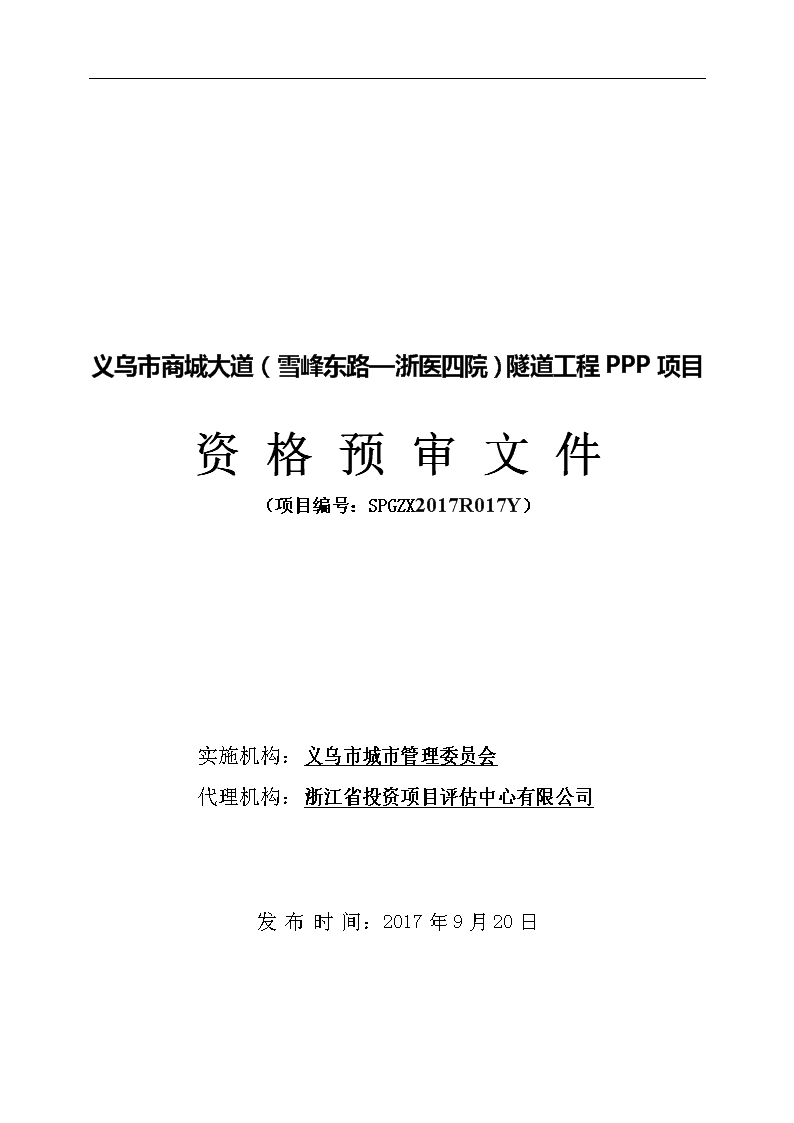 义乌市商城大道（雪峰东路—浙医四院）隧道工程 PPP 项目

资 格 预 审 文 件

（项目编号：SPGZX2017R017Y）

实施机构：义乌市城市管理委员会

代理机构：浙江省投资项目评估中心有限公司

发 布 时 间：2017 年 9 月 20 日